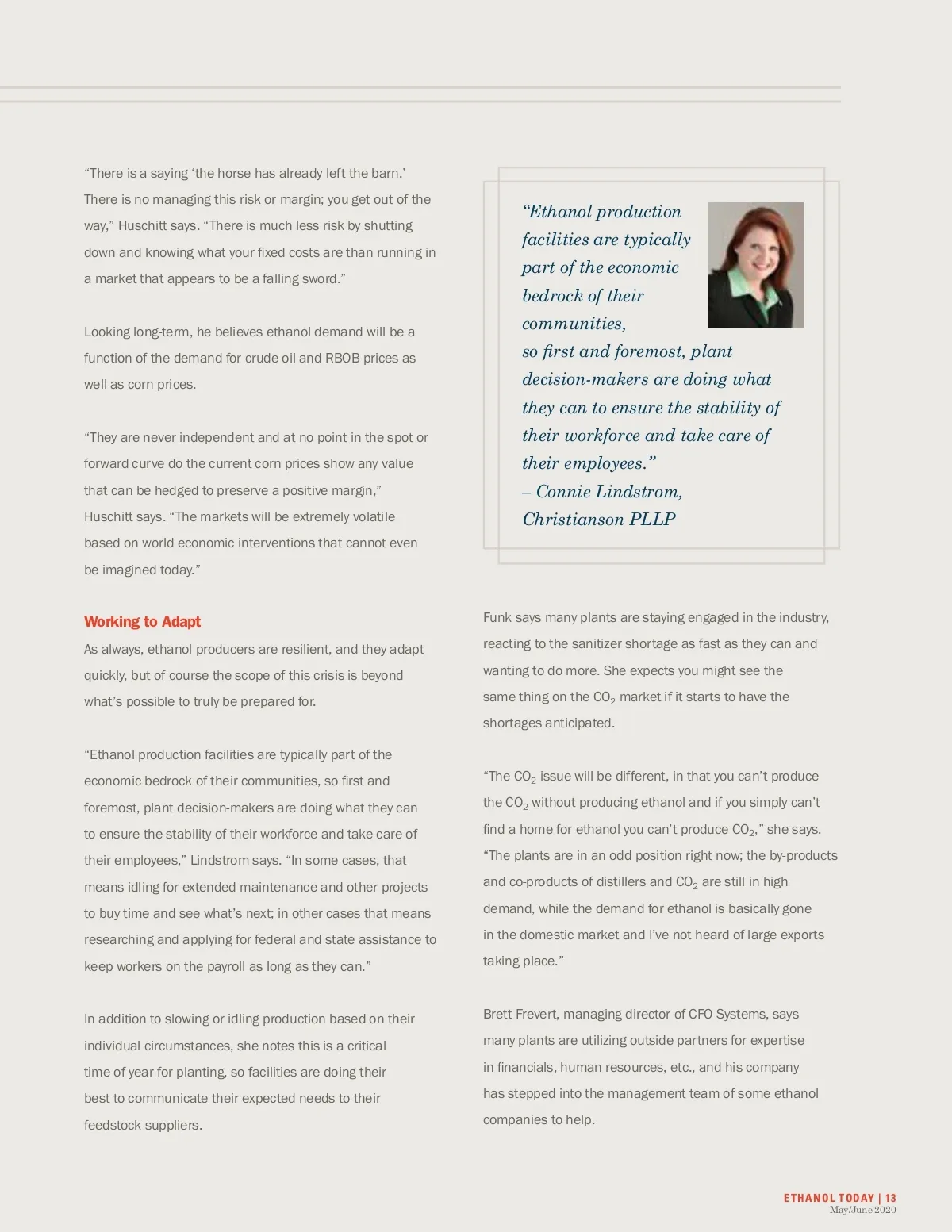 “There is a saying ‘the horse has already left the barn.’ There is no managing this risk or margin; you get out of the way,” Huschitt says. “There is much less risk by shutting down and knowing what your fixed costs are than running in a market that appears to be a falling sword.”

Looking long-term, he believes ethanol demand will be a function of the demand for crude oil and RBOB prices as well as corn prices.

“They are never independent and at no point in the spot or forward curve do the current corn prices show any value that can be hedged to preserve a positive margin,” Huschitt says. “The markets will be extremely volatile based on world economic interventions that cannot even be imagined today.”

Working to Adapt

As always, ethanol producers are resilient, and they adapt quickly, but of course the scope of this crisis is beyond what’s possible to truly be prepared for.

“Ethanol production facilities are typically part of the economic bedrock of their communities, so first and foremost, plant decision-makers are doing what they can to ensure the stability of their workforce and take care of their employees,” Lindstrom says. “In some cases, that means idling for extended maintenance and other projects to buy time and see what’s next; in other cases that means researching and applying for federal and state assistance to keep workers on the payroll as long as they can.”

In addition to slowing or idling production based on their individual circumstances, she notes this is a critical time of year for planting, so facilities are doing their best to communicate their expected needs to their feedstock suppliers.

“Ethanol production facilities are typically part of the economic bedrock of their communities, so first and foremost, plant decision-makers are doing what they can to ensure the stability of their workforce and take care of their employees.”
– Connie Lindstrom, Christianson PLLP

Funk says many plants are staying engaged in the industry, reacting to the sanitizer shortage as fast as they can and wanting to do more. She expects you might see the same thing on the $CO_2$ market if it starts to have the shortages anticipated.

“The $CO_2$ issue will be different, in that you can’t produce the $CO_2$ without producing ethanol and if you simply can’t find a home for ethanol you can’t produce $CO_2$,” she says. “The plants are in an odd position right now; the by-products and co-products of distillers and $CO_2$ are still in high demand, while the demand for ethanol is basically gone in the domestic market and I’ve not heard of large exports taking place.”

Brett Frevert, managing director of CFO Systems, says many plants are utilizing outside partners for expertise in financials, human resources, etc., and his company has stepped into the management team of some ethanol companies to help.

ETHANOL TODAY | 13
May/June 2020